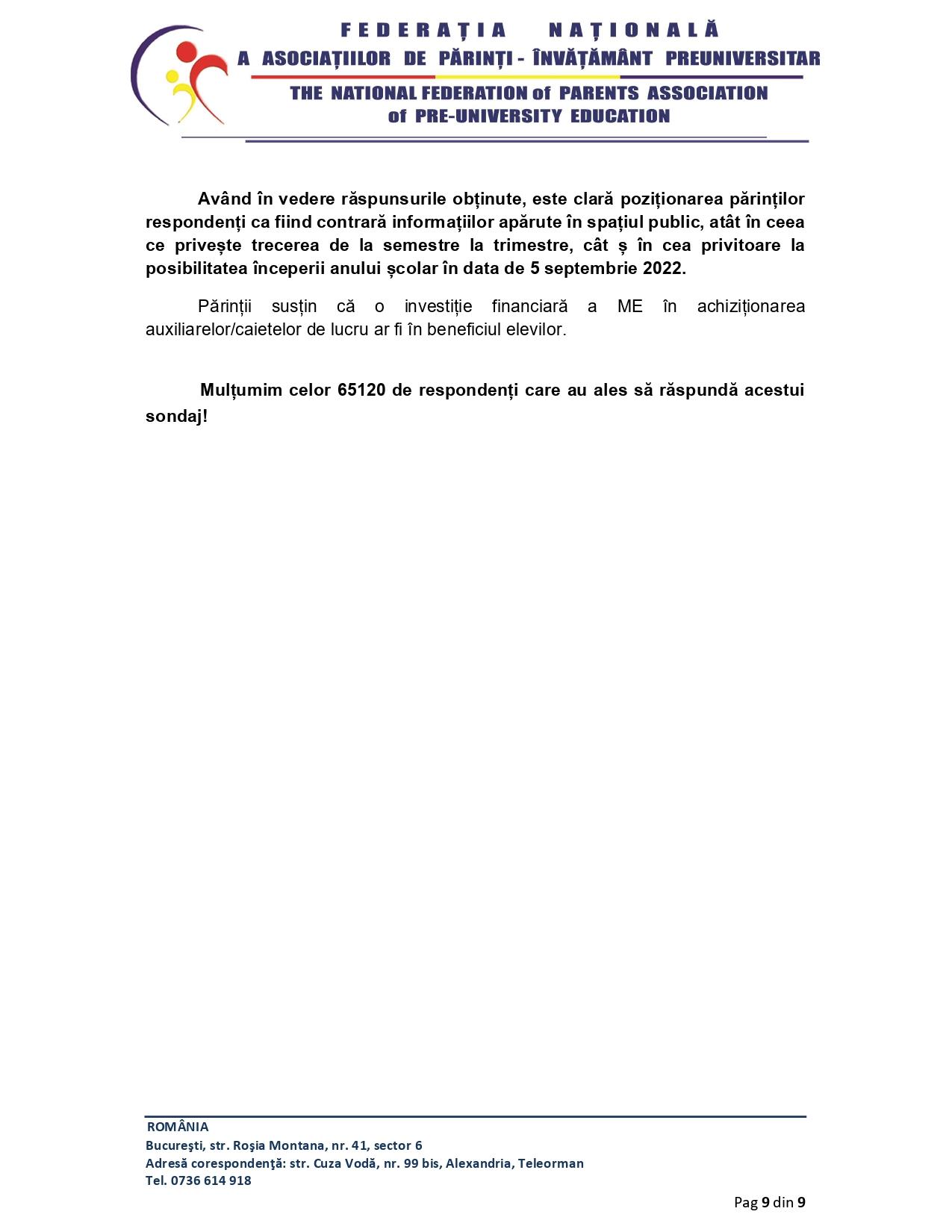 FEDERAȚIA NAȚIONALĂ
A ASOCIAȚIILOR DE PĂRINȚI - ÎNVĂȚĂMÂNT PREUNIVERSITAR
THE NATIONAL FEDERATION of PARENTS ASSOCIATION
of PRE-UNIVERSITY EDUCATION

Având în vedere răspunsurile obținute, este clară poziționarea părinților respondenți ca fiind contrară informațiilor apărute în spațiul public, atât în ceea ce privește trecerea de la semestre la trimestre, cât ș în cea privitoare la posibilitatea începerii anului școlar în data de 5 septembrie 2022.

Părinții susțin că o investiție financiară a ME în achiziționarea auxiliarelor/caietelor de lucru ar fi în beneficiul elevilor.

Mulțumim celor 65120 de respondenți care au ales să răspundă acestui sondaj!

ROMÂNIA
Bucureşti, str. Roşia Montana, nr. 41, sector 6
Adresă corespondenţă: str. Cuza Vodă, nr. 99 bis, Alexandria, Teleorman
Tel. 0736 614 918

Pag 9 din 9